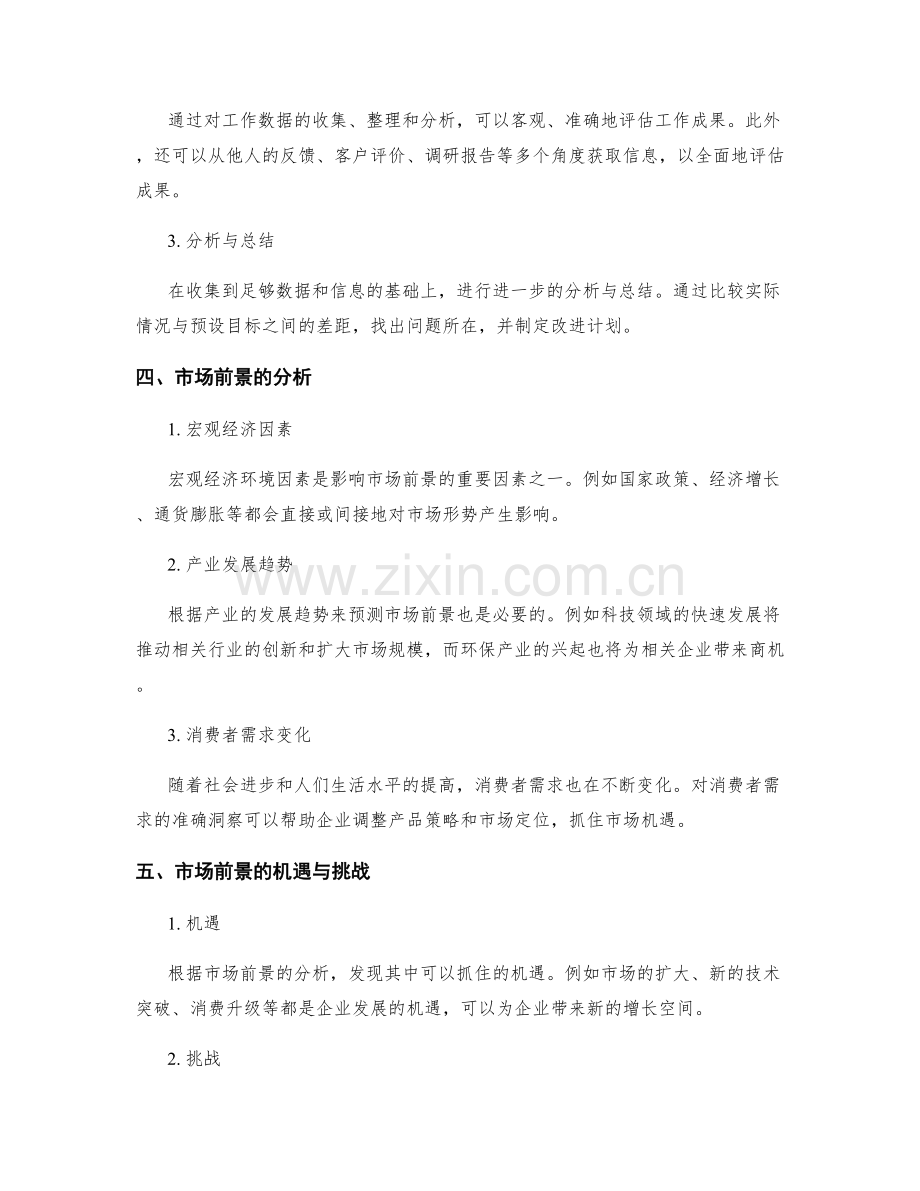 通过对工作数据的收集、整理和分析，可以客观、准确地评估工作成果。此外，还可以从他人的反馈、客户评价、调研报告等多个角度获取信息，以全面地评估成果。

3.分析与总结

在收集到足够数据和信息的基础上，进行进一步的分析与总结。通过比较实际情况与预设目标之间的差距，找出问题所在，并制定改进计划。

四、市场前景的分析

1.宏观经济因素

宏观经济环境因素是影响市场前景的重要因素之一。例如国家政策、经济增长、通货膨胀等都会直接或间接地对市场形势产生影响。

2.产业发展趋势

根据产业的发展趋势来预测市场前景也是必要的。例如科技领域的快速发展将推动相关行业的创新和扩大市场规模，而环保产业的兴起也将为相关企业带来商机。

3.消费者需求变化

随着社会进步和人们生活水平的提高，消费者需求也在不断变化。对消费者需求的准确洞察可以帮助企业调整产品策略和市场定位，抓住市场机遇。

五、市场前景的机遇与挑战

1.机遇

根据市场前景的分析，发现其中可以抓住的机遇。例如市场的扩大、新的技术突破、消费升级等都是企业发展的机遇，可以为企业带来新的增长空间。

2.挑战

www.zixin.com.cn